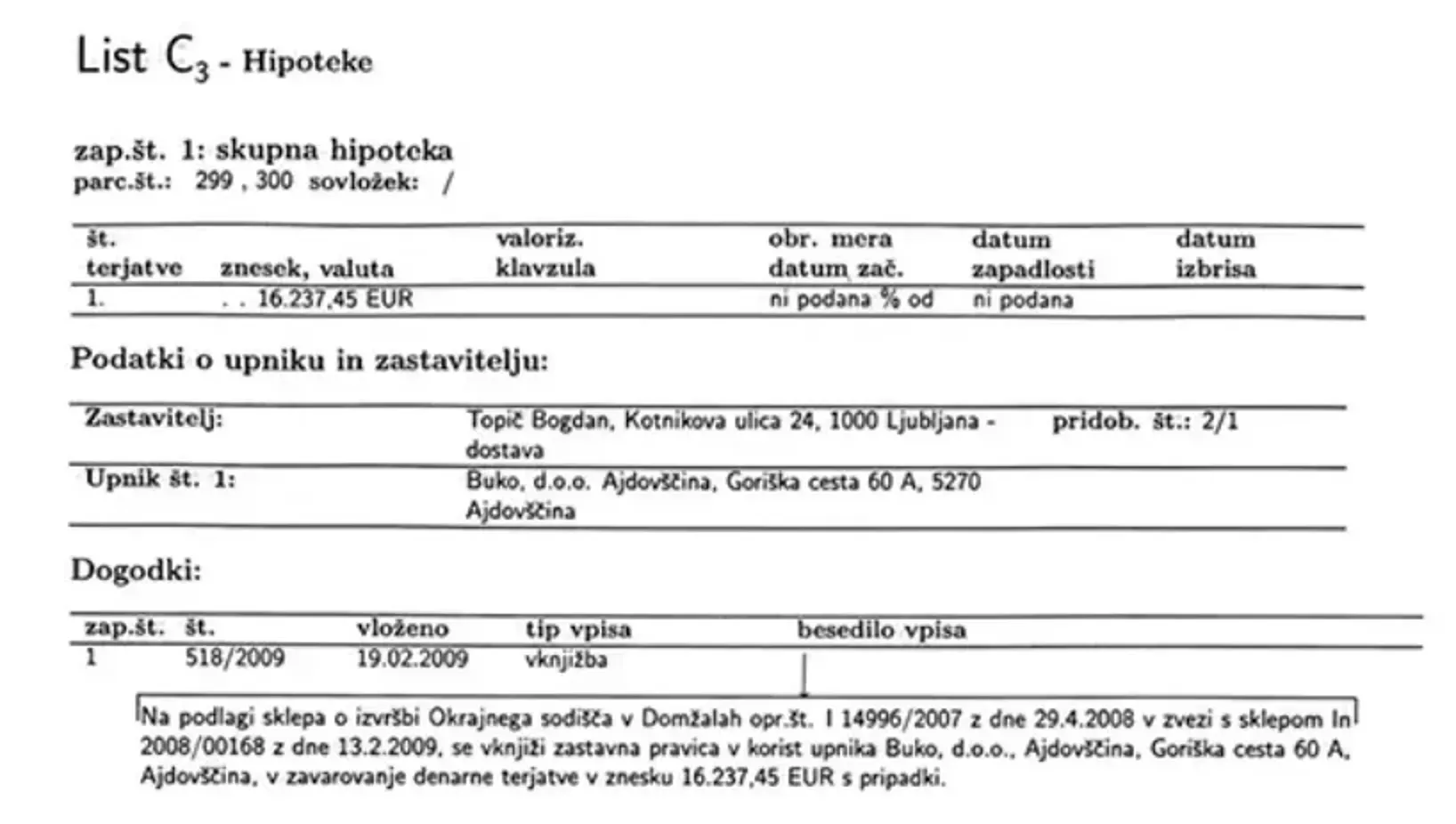 List $C_3$ - Hipoteke

zap.št. 1: skupna hipoteka
parc.št.: 299 , 300 sovložek: /

| št. terjatve | znesek, valuta | valoriz. klavzula | obr. mera datum zač. | datum zapadlosti | datum izbrisa |
|---|---|---|---|---|---|
| 1. | . . 16.237,45 EUR | | ni podana % od | ni podana | |

Podatki o upniku in zastavitelju:

Zastavitelj: Topič Bogdan, Kotnikova ulica 24, 1000 Ljubljana - dostava pridob. št.: 2/1

Upnik št. 1: Buko, d.o.o. Ajdovščina, Goriška cesta 60 A, 5270 Ajdovščina

Dogodki:

| zap.št. | št. | vloženo | tip vpisa | besedilo vpisa |
|---|---|---|---|---|
| 1 | 518/2009 | 19.02.2009 | vknjižba | |

Na podlagi sklepa o izvršbi Okrajnega sodišča v Domžalah opr.št. I 14996/2007 z dne 29.4.2008 v zvezi s sklepom In 2008/00168 z dne 13.2.2009, se vknjiži zastavna pravica v korist upnika Buko, d.o.o., Ajdovščina, Goriška cesta 60 A, Ajdovščina, v zavarovanje denarne terjatve v znesku 16.237,45 EUR s pripadki.